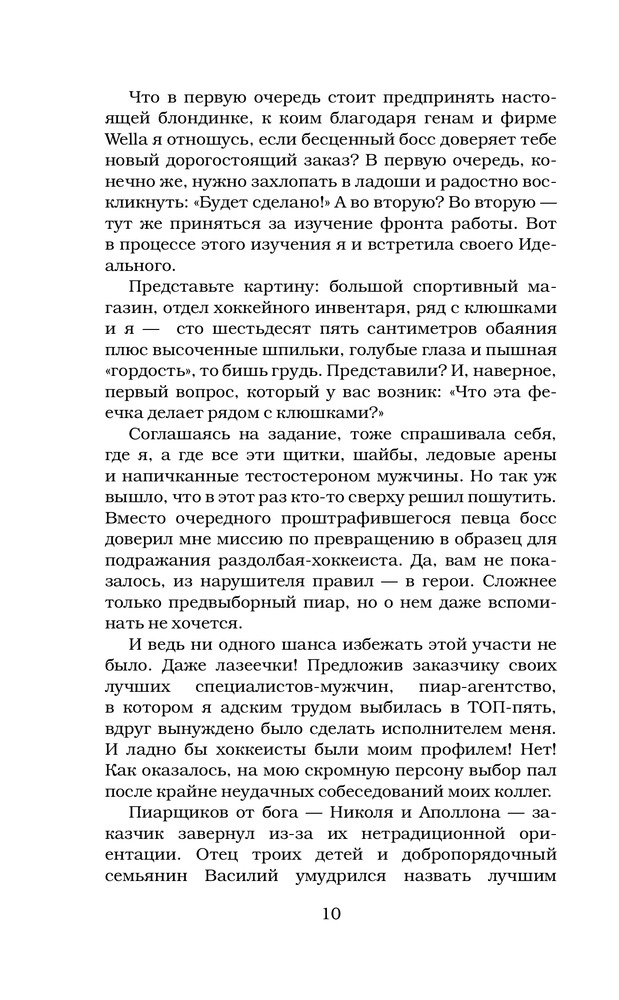 Что в первую очередь стоит предпринять настоящей блондинке, к коим благодаря генам и фирме Wella я отношусь, если бесценный босс доверяет тебе новый дорогостоящий заказ? В первую очередь, конечно же, нужно захлопать в ладоши и радостно воскликнуть: «Будет сделано!» А во вторую? Во вторую — тут же приняться за изучение фронта работы. Вот в процессе этого изучения я и встретила своего Идеального.

Представьте картину: большой спортивный магазин, отдел хоккейного инвентаря, ряд с клюшками и я — сто шестьдесят пять сантиметров обаяния плюс высоченные шпильки, голубые глаза и пышная «гордость», то бишь грудь. Представили? И, наверное, первый вопрос, который у вас возник: «Что эта феечка делает рядом с клюшками?»

Соглашаясь на задание, тоже спрашивала себя, где я, а где все эти щитки, шайбы, ледовые арены и напичканные тестостероном мужчины. Но так уж вышло, что в этот раз кто-то сверху решил пошутить. Вместо очередного проштрафившегося певца босс доверил мне миссию по превращению в образец для подражания раздолбая-хоккеиста. Да, вам не показалось, из нарушителя правил — в герои. Сложнее только предвыборный пиар, но о нем даже вспоминать не хочется.

И ведь ни одного шанса избежать этой участи не было. Даже лазеечки! Предложив заказчику своих лучших специалистов-мужчин, пиар-агентство, в котором я адским трудом выбилась в ТОП-пять, вдруг вынуждено было сделать исполнителем меня. И ладно бы хоккеисты были моим профилем! Нет! Как оказалось, на мою скромную персону выбор пал после крайне неудачных собеседований моих коллег.

Пиарщиков от бога — Николя и Аполлона — заказчик завернул из-за их нетрадиционной ориентации. Отец троих детей и добропорядочный семьянин Василий умудрился назвать лучшим

10